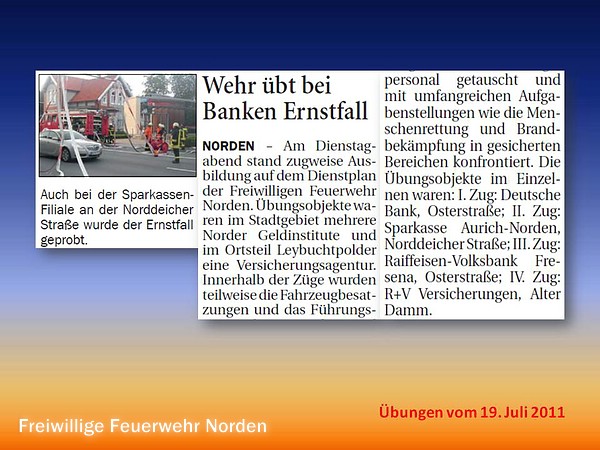 Auch bei der Sparkassen-Filiale an der Norddeicher Straße wurde der Ernstfall geprobt.

Wehr übt bei Banken Ernstfall

NORDEN – Am Dienstagabend stand zugweise Ausbildung auf dem Dienstplan der Freiwilligen Feuerwehr Norden. Übungsobjekte waren im Stadtgebiet mehrere Norder Geldinstitute und im Ortsteil Leybuchtpolder eine Versicherungsagentur. Innerhalb der Züge wurden teilweise die Fahrzeugbesatzungen und das Führungspersonal getauscht und mit umfangreichen Aufgabenstellungen wie die Menschenrettung und Brandbekämpfung in gesicherten Bereichen konfrontiert. Die Übungsobjekte im Einzelnen waren: I. Zug: Deutsche Bank, Osterstraße; II. Zug: Sparkasse Aurich-Norden, Norddeicher Straße; III. Zug: Raiffeisen-Volksbank Fresena, Osterstraße; IV. Zug: R+V Versicherungen, Alter Damm.

Übungen vom 19. Juli 2011

Freiwillige Feuerwehr Norden